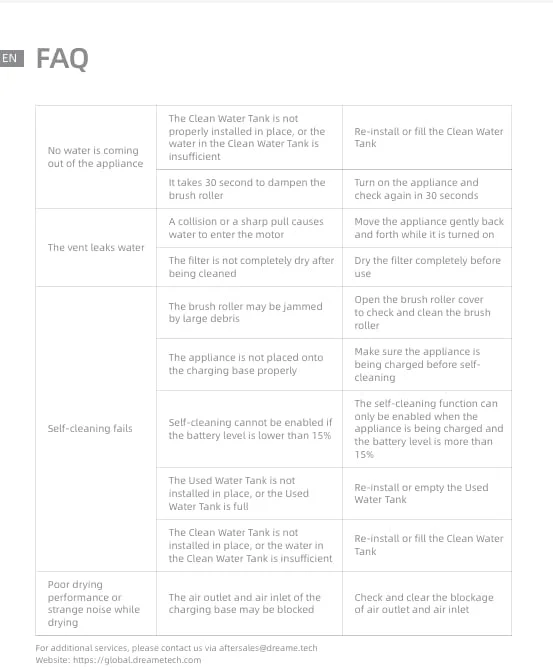 EN FAQ

| | | |
|---|---|---|
| No water is coming out of the appliance | The Clean Water Tank is not properly installed in place, or the water in the Clean Water Tank is insufficient | Re-install or fill the Clean Water Tank |
| | It takes 30 second to dampen the brush roller | Turn on the appliance and check again in 30 seconds |
| The vent leaks water | A collision or a sharp pull causes water to enter the motor | Move the appliance gently back and forth while it is turned on |
| | The filter is not completely dry after being cleaned | Dry the filter completely before use |
| Self-cleaning fails | The brush roller may be jammed by large debris | Open the brush roller cover to check and clean the brush roller |
| | The appliance is not placed onto the charging base properly | Make sure the appliance is being charged before self-cleaning |
| | Self-cleaning cannot be enabled if the battery level is lower than 15% | The self-cleaning function can only be enabled when the appliance is being charged and the battery level is more than 15% |
| | The Used Water Tank is not installed in place, or the Used Water Tank is full | Re-install or empty the Used Water Tank |
| | The Clean Water Tank is not installed in place, or the water in the Clean Water Tank is insufficient | Re-install or fill the Clean Water Tank |
| Poor drying performance or strange noise while drying | The air outlet and air inlet of the charging base may be blocked | Check and clear the blockage of air outlet and air inlet |

For additional services, please contact us via aftersales@dreame.tech
Website: https://global.dreametech.com